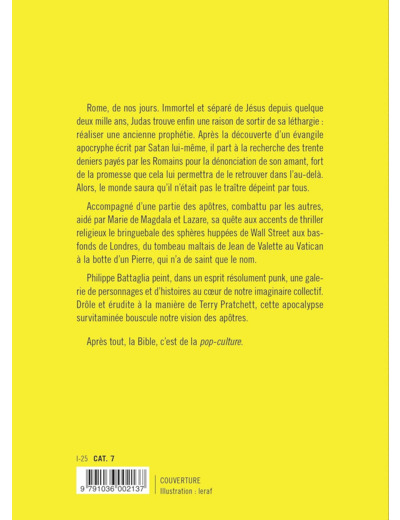 Rome, de nos jours. Immortel et séparé de Jésus depuis quelque deux mille ans, Judas trouve enfin une raison de sortir de sa léthargie : réaliser une ancienne prophétie. Après la découverte d'un évangile apocryphe écrit par Satan lui-même, il part à la recherche des trente deniers payés par les Romains pour la dénonciation de son amant, fort de la promesse que cela lui permettra de le retrouver dans l'au-delà. Alors, le monde saura qu'il n'était pas le traître dépeint par tous.

Accompagné d'une partie des apôtres, combattu par les autres, aidé par Marie de Magdala et Lazare, sa quête aux accents de thriller religieux le bringuebale des sphères huppées de Wall Street aux bas-fonds de Londres, du tombeau maltais de Jean de Valette au Vatican à la botte d'un Pierre, qui n'a de saint que le nom.

Philippe Battaglia peint, dans un esprit résolument punk, une galerie de personnages et d'histoires au cœur de notre imaginaire collectif. Drôle et érudite à la manière de Terry Pratchett, cette apocalypse survitaminée bouscule notre vision des apôtres.

Après tout, la Bible, c'est de la pop-culture.

I-25 CAT. 7

9 791036 002137

COUVERTURE
Illustration : leraf